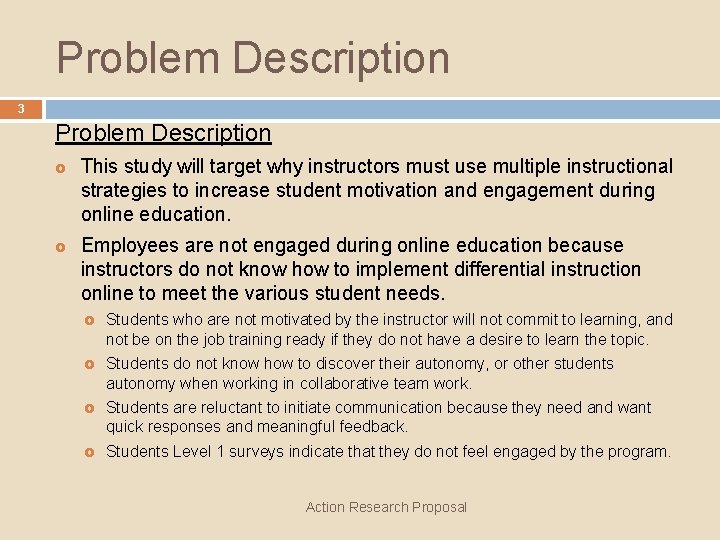 Problem Description

3

Problem Description

This study will target why instructors must use multiple instructional strategies to increase student motivation and engagement during online education.

Employees are not engaged during online education because instructors do not know how to implement differential instruction online to meet the various student needs.

Students who are not motivated by the instructor will not commit to learning, and not be on the job training ready if they do not have a desire to learn the topic.

Students do not know how to discover their autonomy, or other students autonomy when working in collaborative team work.

Students are reluctant to initiate communication because they need and want quick responses and meaningful feedback.

Students Level 1 surveys indicate that they do not feel engaged by the program.

Action Research Proposal